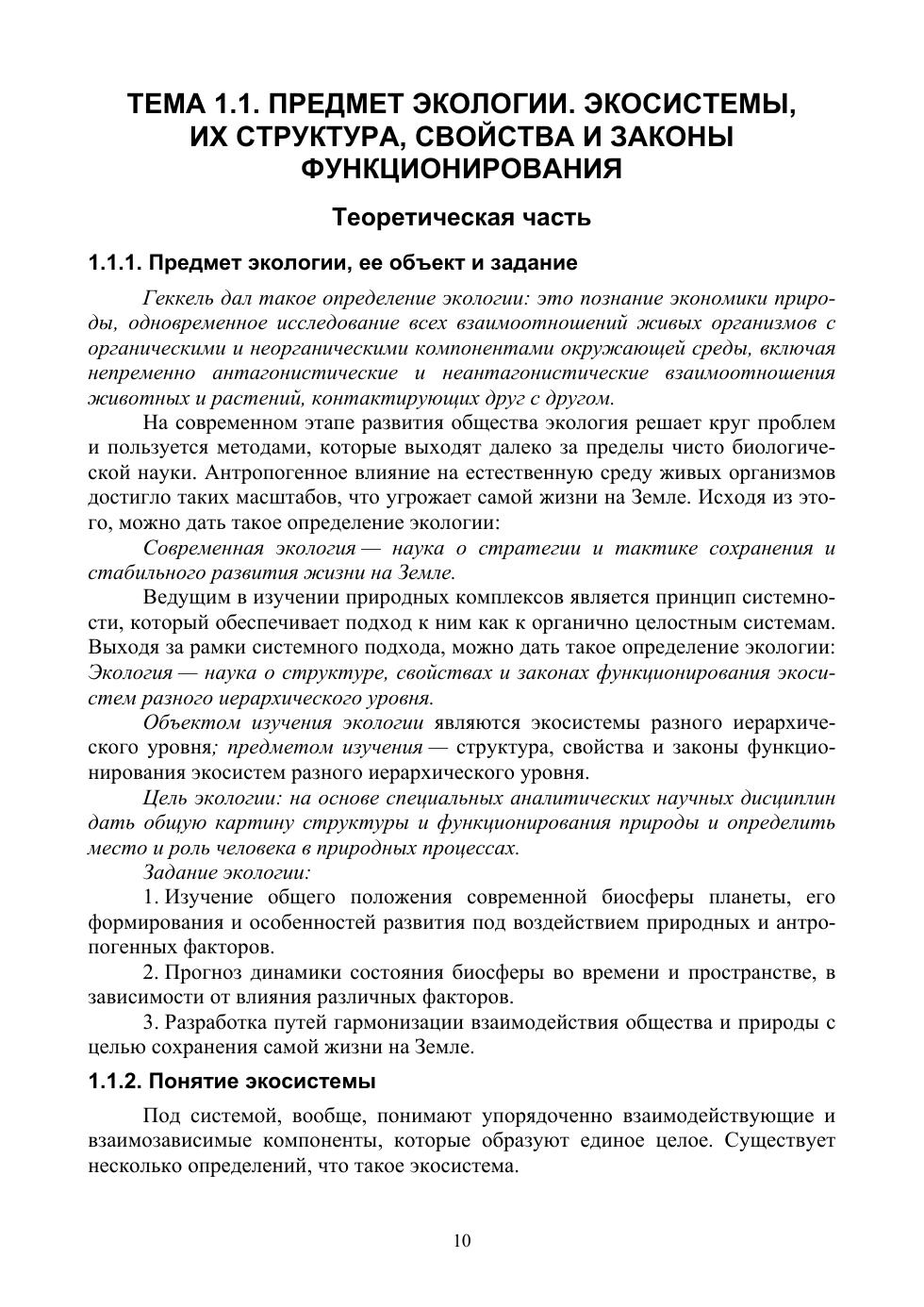 ТЕМА 1.1. ПРЕДМЕТ ЭКОЛОГИИ. ЭКОСИСТЕМЫ, ИХ СТРУКТУРА, СВОЙСТВА И ЗАКОНЫ ФУНКЦИОНИРОВАНИЯ

Теоретическая часть

1.1.1. Предмет экологии, ее объект и задание

Геккель дал такое определение экологии: это познание экономики природы, одновременное исследование всех взаимоотношений живых организмов с органическими и неорганическими компонентами окружающей среды, включая непременно антагонистические и неантагонистические взаимоотношения животных и растений, контактирующих друг с другом.

На современном этапе развития общества экология решает круг проблем и пользуется методами, которые выходят далеко за пределы чисто биологической науки. Антропогенное влияние на естественную среду живых организмов достигло таких масштабов, что угрожает самой жизни на Земле. Исходя из этого, можно дать такое определение экологии:

Современная экология — наука о стратегии и тактике сохранения и стабильного развития жизни на Земле.

Ведущим в изучении природных комплексов является принцип системности, который обеспечивает подход к ним как к органично целостным системам. Выходя за рамки системного подхода, можно дать такое определение экологии: Экология — наука о структуре, свойствах и законах функционирования экосистем разного иерархического уровня.

Объектом изучения экологии являются экосистемы разного иерархического уровня; предметом изучения — структура, свойства и законы функционирования экосистем разного иерархического уровня.

Цель экологии: на основе специальных аналитических научных дисциплин дать общую картину структуры и функционирования природы и определить место и роль человека в природных процессах.

Задание экологии:

1. Изучение общего положения современной биосферы планеты, его формирования и особенностей развития под воздействием природных и антропогенных факторов.

2. Прогноз динамики состояния биосферы во времени и пространстве, в зависимости от влияния различных факторов.

3. Разработка путей гармонизации взаимодействия общества и природы с целью сохранения самой жизни на Земле.

1.1.2. Понятие экосистемы

Под системой, вообще, понимают упорядоченно взаимодействующие и взаимозависимые компоненты, которые образуют единое целое. Существует несколько определений, что такое экосистема.

10